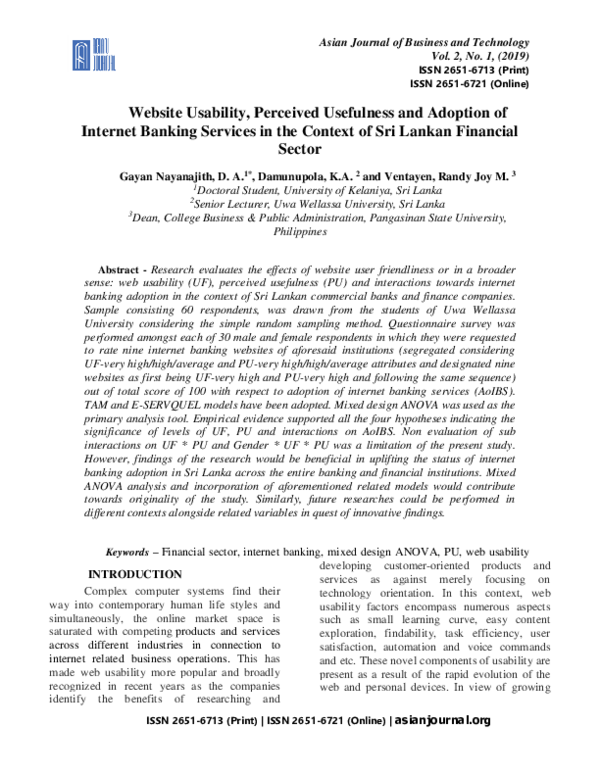 Asian Journal of Business and Technology
Vol. 2, No. 1, (2019)
ISSN 2651-6713 (Print)
ISSN 2651-6721 (Online)

Website Usability, Perceived Usefulness and Adoption of Internet Banking Services in the Context of Sri Lankan Financial Sector

Gayan Nayanajith, D. A.$^{1*}$, Damunupola, K.A. $^{2}$ and Ventayen, Randy Joy M. $^{3}$
$^{1}$Doctoral Student, University of Kelaniya, Sri Lanka
$^{2}$Senior Lecturer, Uwa Wellassa University, Sri Lanka
$^{3}$Dean, College Business & Public Administration, Pangasinan State University, Philippines

Abstract - Research evaluates the effects of website user friendliness or in a broader sense: web usability (UF), perceived usefulness (PU) and interactions towards internet banking adoption in the context of Sri Lankan commercial banks and finance companies. Sample consisting 60 respondents, was drawn from the students of Uwa Wellassa University considering the simple random sampling method. Questionnaire survey was performed amongst each of 30 male and female respondents in which they were requested to rate nine internet banking websites of aforesaid institutions (segregated considering UF-very high/high/average and PU-very high/high/average attributes and designated nine websites as first being UF-very high and PU-very high and following the same sequence) out of total score of 100 with respect to adoption of internet banking services (AoIBS). TAM and E-SERVQUEL models have been adopted. Mixed design ANOVA was used as the primary analysis tool. Empirical evidence supported all the four hypotheses indicating the significance of levels of UF, PU and interactions on AoIBS. Non evaluation of sub interactions on UF * PU and Gender * UF * PU was a limitation of the present study. However, findings of the research would be beneficial in uplifting the status of internet banking adoption in Sri Lanka across the entire banking and financial institutions. Mixed ANOVA analysis and incorporation of aforementioned related models would contribute towards originality of the study. Similarly, future researches could be performed in different contexts alongside related variables in quest of innovative findings.

Keywords – Financial sector, internet banking, mixed design ANOVA, PU, web usability

INTRODUCTION

Complex computer systems find their way into contemporary human life styles and simultaneously, the online market space is saturated with competing products and services across different industries in connection to internet related business operations. This has made web usability more popular and broadly recognized in recent years as the companies identify the benefits of researching and developing customer-oriented products and services as against merely focusing on technology orientation. In this context, web usability factors encompass numerous aspects such as small learning curve, easy content exploration, findability, task efficiency, user satisfaction, automation and voice commands and etc. These novel components of usability are present as a result of the rapid evolution of the web and personal devices. In view of growing

ISSN 2651-6713 (Print) | ISSN 2651-6721 (Online) | asianjournal.org